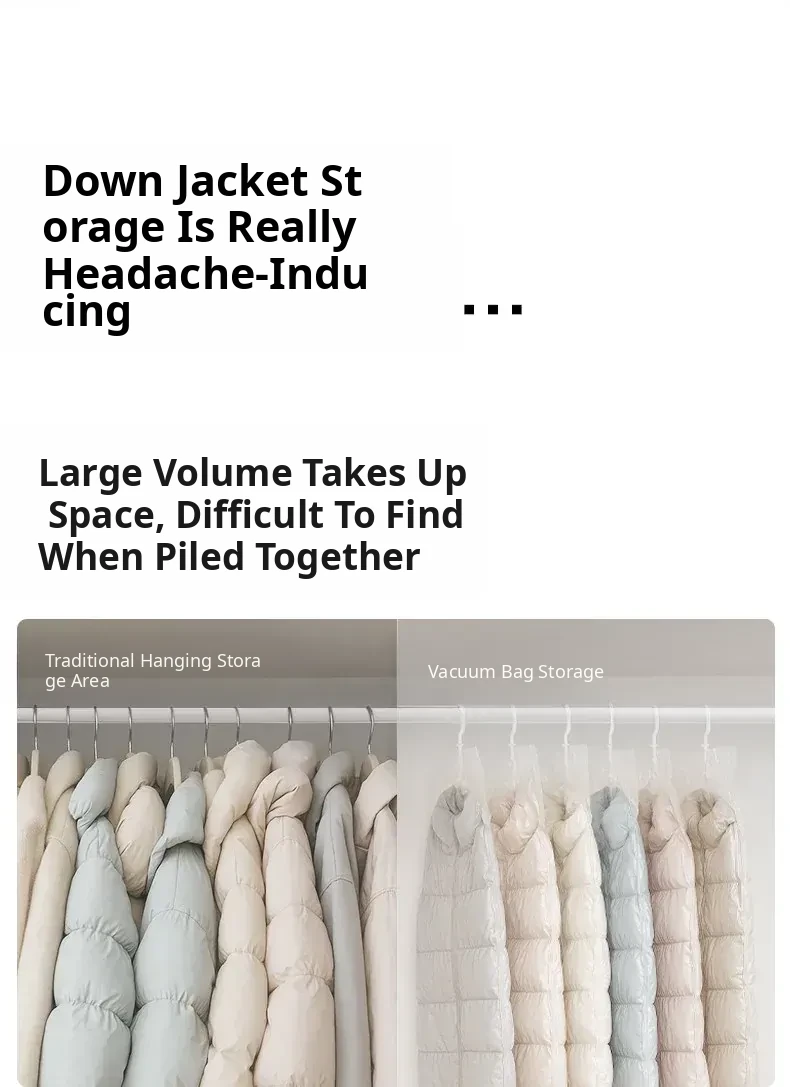 Down Jacket Storage Is Really Headache-Inducing ...

Large Volume Takes Up Space, Difficult To Find When Piled Together

Traditional Hanging Storage Area

Vacuum Bag Storage